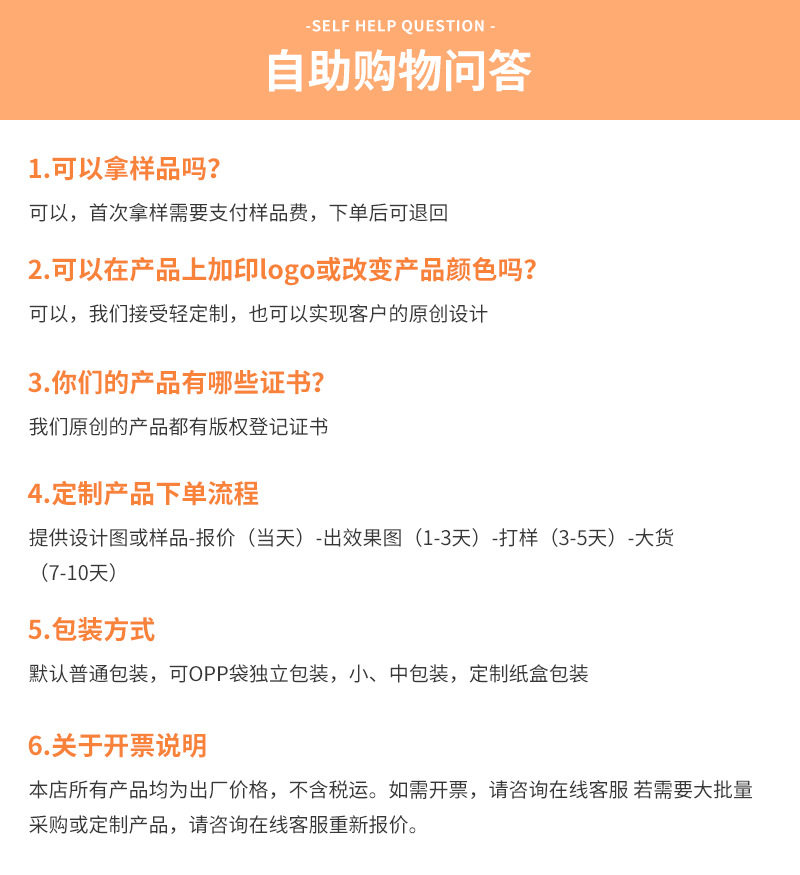 -SELF HELP QUESTION -

自助购物问答

1.可以拿样品吗?

可以，首次拿样需要支付样品费，下单后可退回

2.可以在产品上加印logo或改变产品颜色吗?

可以，我们接受轻定制，也可以实现客户的原创设计

3.你们的产品有哪些证书?

我们原创的产品都有版权登记证书

4.定制产品下单流程

提供设计图或样品-报价（当天）-出效果图（1-3天）-打样（3-5天）-大货（7-10天）

5.包装方式

默认普通包装，可OPP袋独立包装，小、中包装，定制纸盒包装

6.关于开票说明

本店所有产品均为出厂价格，不含税运。如需开票，请咨询在线客服 若需要大批量采购或定制产品，请咨询在线客服重新报价。